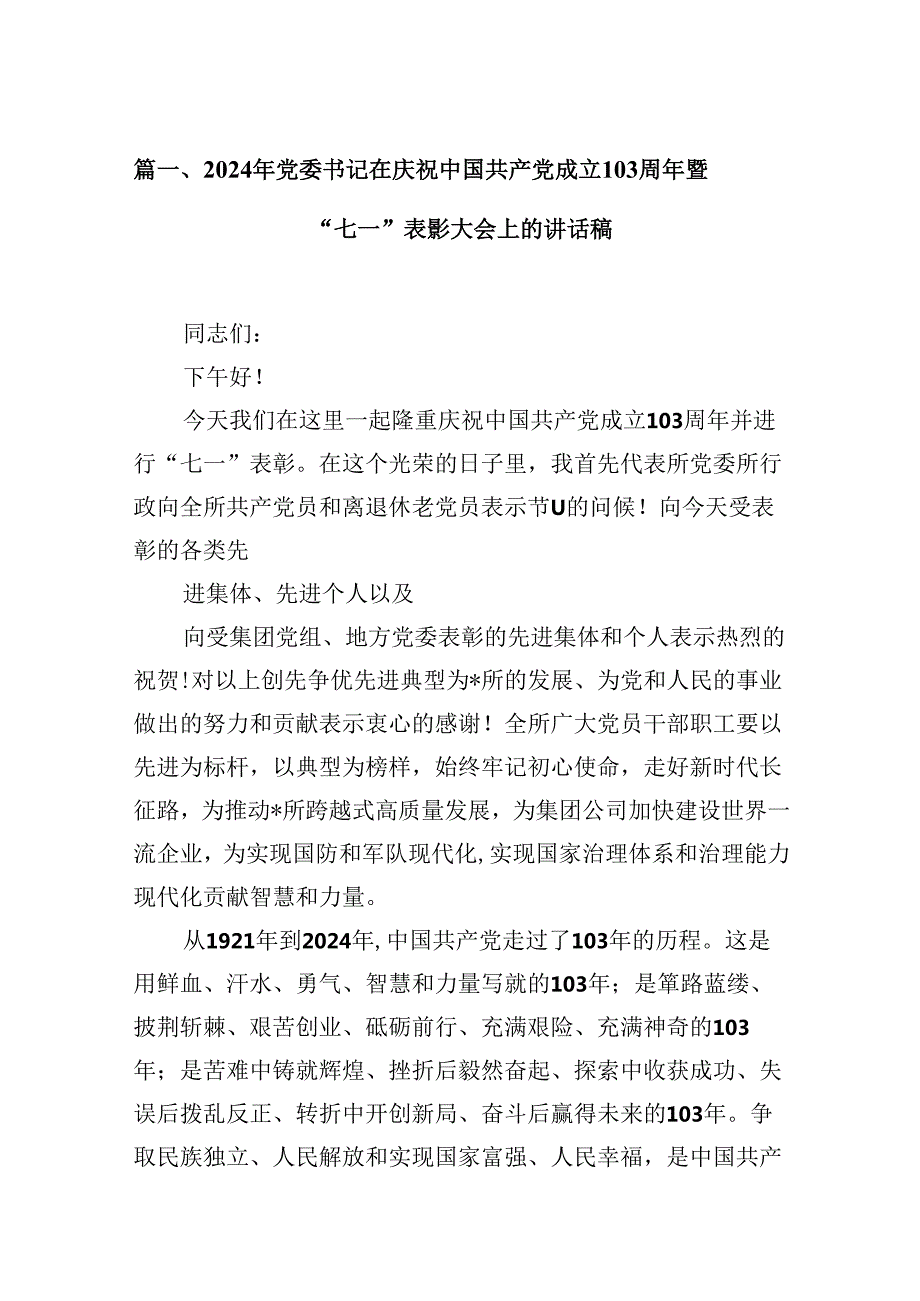 篇一、2024年党委书记在庆祝中国共产党成立103周年暨“七一”表彰大会上的讲话稿

同志们：

下午好！

今天我们在这里一起隆重庆祝中国共产党成立103周年并进行“七一”表彰。在这个光荣的日子里，我首先代表所党委所行政向全所共产党员和离退休老党员表示节U的问候！向今天受表彰的各类先

进集体、先进个人以及

向受集团党组、地方党委表彰的先进集体和个人表示热烈的祝贺！对以上创先争优先进典型为*所的发展、为党和人民的事业做出的努力和贡献表示衷心的感谢！全所广大党员干部职工要以先进为标杆，以典型为榜样，始终牢记初心使命，走好新时代长征路，为推动*所跨越式高质量发展，为集团公司加快建设世界一流企业，为实现国防和军队现代化，实现国家治理体系和治理能力现代化贡献智慧和力量。

从1921年到2024年，中国共产党走过了103年的历程。这是用鲜血、汗水、勇气、智慧和力量写就的103年；是筚路蓝缕、披荆斩棘、艰苦创业、砥砺前行、充满艰险、充满神奇的103年；是苦难中铸就辉煌、挫折后毅然奋起、探索中收获成功、失误后拨乱反正、转折中开创新局、奋斗后赢得未来的103年。争取民族独立、人民解放和实现国家富强、人民幸福，是中国共产